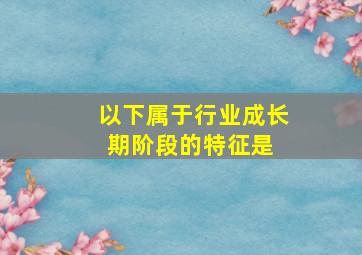 以下属于行业成长期阶段的特征是